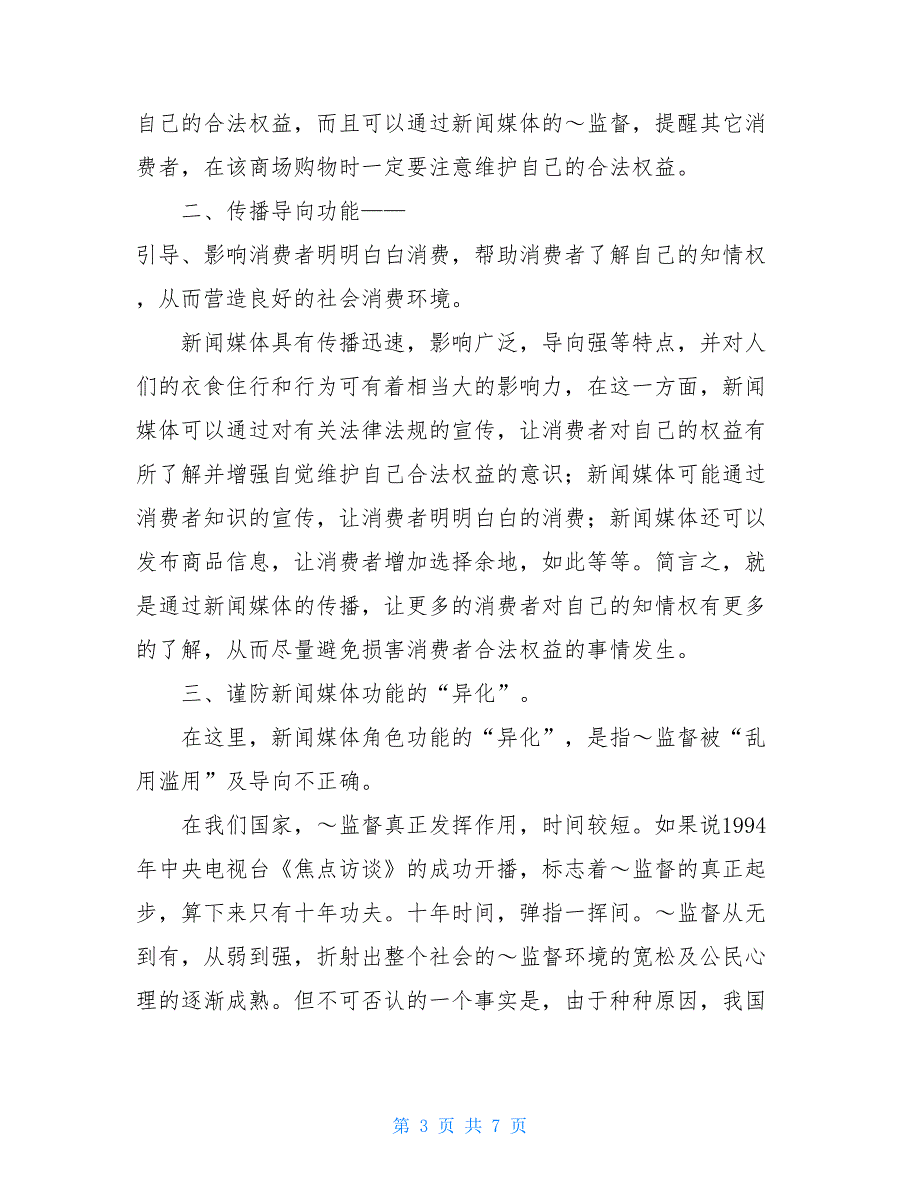 自己的合法权益，而且可以通过新闻媒体的～监督，提醒其它消费者，在该商场购物时一定要注意维护自己的合法权益。

二、传播导向功能——
引导、影响消费者明明白白消费，帮助消费者了解自己的知情权，从而营造良好的社会消费环境。

新闻媒体具有传播迅速，影响广泛，导向强等特点，并对人们的衣食住行和行为可有着相当大的影响力，在这一方面，新闻媒体可以通过对有关法律法规的宣传，让消费者对自己的权益有所了解并增强自觉维护自己合法权益的意识；新闻媒体可能通过消费者知识的宣传，让消费者明明白白的消费；新闻媒体还可以发布商品信息，让消费者增加选择余地，如此等等。简言之，就是通过新闻媒体的传播，让更多的消费者对自己的知情权有更多的了解，从而尽量避免损害消费者合法权益的事情发生。

三、谨防新闻媒体功能的“异化”。

在这里，新闻媒体角色功能的“异化”，是指～监督被“乱用滥用”及导向不正确。

在我们国家，～监督真正发挥作用，时间较短。如果说1994年中央电视台《焦点访谈》的成功开播，标志着～监督的真正起步，算下来只有十年功夫。十年时间，弹指一挥间。～监督从无到有，从弱到强，折射出整个社会的～监督环境的宽松及公民心理的逐渐成熟。但不可否认的一个事实是，由于种种原因，我国

第 3 页 共 7 页